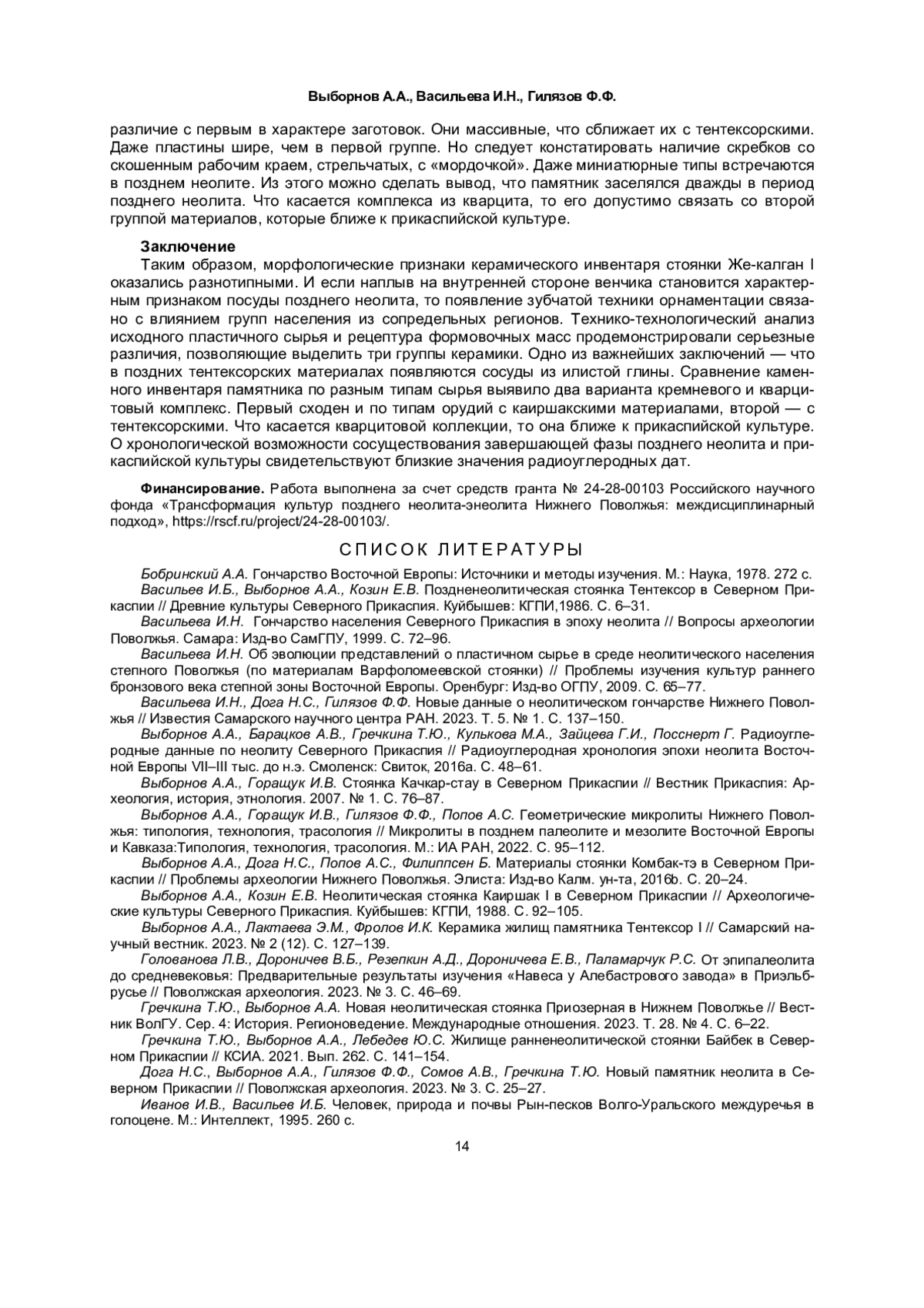 Выборнов А.А., Васильева И.Н., Гилязов Ф.Ф.

различие с первым в характере заготовок. Они массивные, что сближает их с тентексорскими. Даже пластины шире, чем в первой группе. Но следует констатировать наличие скребков со скошенным рабочим краем, стрельчатых, с «мордочкой». Даже миниатюрные типы встречаются в позднем неолите. Из этого можно сделать вывод, что памятник заселялся дважды в период позднего неолита. Что касается комплекса из кварцита, то его допустимо связать со второй группой материалов, которые ближе к прикаспийской культуре.

Заключение

Таким образом, морфологические признаки керамического инвентаря стоянки Же-калган I оказались разнотипными. И если наплыв на внутренней стороне венчика становится характерным признаком посуды позднего неолита, то появление зубчатой техники орнаментации связано с влиянием групп населения из сопредельных регионов. Технико-технологический анализ исходного пластичного сырья и рецептура формовочных масс продемонстрировали серьезные различия, позволяющие выделить три группы керамики. Одно из важнейших заключений — что в поздних тентексорских материалах появляются сосуды из илистой глины. Сравнение каменного инвентаря памятника по разным типам сырья выявило два варианта кремневого и кварцитовый комплекс. Первый сходен и по типам орудий с каиршакскими материалами, второй — с тентексорскими. Что касается кварцитовой коллекции, то она ближе к прикаспийской культуре. О хронологической возможности сосуществования завершающей фазы позднего неолита и прикаспийской культуры свидетельствуют близкие значения радиоуглеродных дат.

Финансирование. Работа выполнена за счет средств гранта № 24-28-00103 Российского научного фонда «Трансформация культур позднего неолита-энеолита Нижнего Поволжья: междисциплинарный подход», https://rscf.ru/project/24-28-00103/.

СПИСОК ЛИТЕРАТУРЫ

Бобринский А.А. Гончарство Восточной Европы: Источники и методы изучения. М.: Наука, 1978. 272 с.

Васильев И.Б., Выборнов А.А., Козин Е.В. Поздненеолитическая стоянка Тентексор в Северном Прикаспии // Древние культуры Северного Прикаспия. Куйбышев: КГПИ,1986. С. 6–31.

Васильева И.Н. Гончарство населения Северного Прикаспия в эпоху неолита // Вопросы археологии Поволжья. Самара: Изд-во СамГПУ, 1999. С. 72–96.

Васильева И.Н. Об эволюции представлений о пластичном сырье в среде неолитического населения степного Поволжья (по материалам Варфоломеевской стоянки) // Проблемы изучения культур раннего бронзового века степной зоны Восточной Европы. Оренбург: Изд-во ОГПУ, 2009. С. 65–77.

Васильева И.Н., Дога Н.С., Гилязов Ф.Ф. Новые данные о неолитическом гончарстве Нижнего Поволжья // Известия Самарского научного центра РАН. 2023. Т. 5. № 1. С. 137–150.

Выборнов А.А., Барацков А.В., Гречкина Т.Ю., Кулькова М.А., Зайцева Г.И., Посснерт Г. Радиоуглеродные данные по неолиту Северного Прикаспия // Радиоуглеродная хронология эпохи неолита Восточной Европы VII–III тыс. до н.э. Смоленск: Свиток, 2016а. С. 48–61.

Выборнов А.А., Горащук И.В. Стоянка Качкар-стау в Северном Прикаспии // Вестник Прикаспия: Археология, история, этнология. 2007. № 1. С. 76–87.

Выборнов А.А., Горащук И.В., Гилязов Ф.Ф., Попов А.С. Геометрические микролиты Нижнего Поволжья: типология, технология, трасология // Микролиты в позднем палеолите и мезолите Восточной Европы и Кавказа:Типология, технология, трасология. М.: ИА РАН, 2022. С. 95–112.

Выборнов А.А., Дога Н.С., Попов А.С., Филиппсен Б. Материалы стоянки Комбак-тэ в Северном Прикаспии // Проблемы археологии Нижнего Поволжья. Элиста: Изд-во Калм. ун-та, 2016b. С. 20–24.

Выборнов А.А., Козин Е.В. Неолитическая стоянка Каиршак I в Северном Прикаспии // Археологические культуры Северного Прикаспия. Куйбышев: КГПИ, 1988. С. 92–105.

Выборнов А.А., Лактаева Э.М., Фролов И.К. Керамика жилищ памятника Тентексор I // Самарский научный вестник. 2023. № 2 (12). С. 127–139.

Голованова Л.В., Дороничев В.Б., Резепкин А.Д., Дороничева Е.В., Паламарчук Р.С. От эпипалеолита до средневековья: Предварительные результаты изучения «Навеса у Алебастрового завода» в Приэльбрусье // Поволжская археология. 2023. № 3. С. 46–69.

Гречкина Т.Ю., Выборнов А.А. Новая неолитическая стоянка Приозерная в Нижнем Поволжье // Вестник ВолГУ. Сер. 4: История. Регионоведение. Международные отношения. 2023. Т. 28. № 4. С. 6–22.

Гречкина Т.Ю., Выборнов А.А., Лебедев Ю.С. Жилище ранненеолитической стоянки Байбек в Северном Прикаспии // КСИА. 2021. Вып. 262. С. 141–154.

Дога Н.С., Выборнов А.А., Гилязов Ф.Ф., Сомов А.В., Гречкина Т.Ю. Новый памятник неолита в Северном Прикаспии // Поволжская археология. 2023. № 3. С. 25–27.

Иванов И.В., Васильев И.Б. Человек, природа и почвы Рын-песков Волго-Уральского междуречья в голоцене. М.: Интеллект, 1995. 260 с.

14